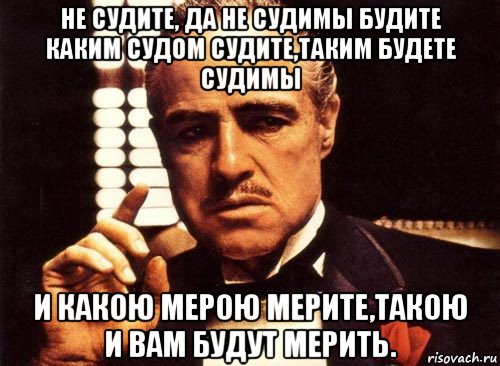 НЕ СУДИТЕ, ДА НЕ СУДИМЫ БУДИТЕ КАКИМ СУДОМ СУДИТЕ,ТАКИМ БУДЕТЕ СУДИМЫ

И КАКОЮ МЕРОЮ МЕРИТЕ,ТАКОЮ И ВАМ БУДУТ МЕРИТЬ.

risovach.ru